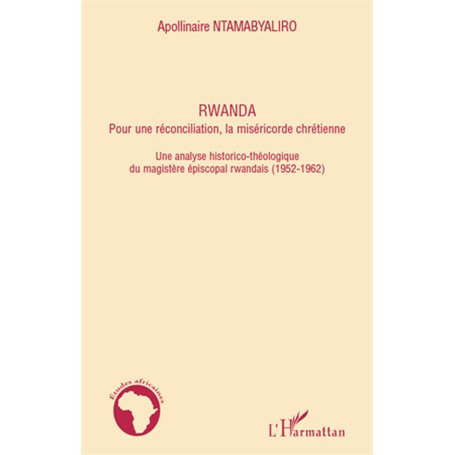 Apollinaire NTAMABYALIRO

RWANDA
Pour une réconciliation, la miséricorde chrétienne

Une analyse historico-théologique
du magistère épiscopal rwandais (1952-1962)

Études africaines

L'Harmattan